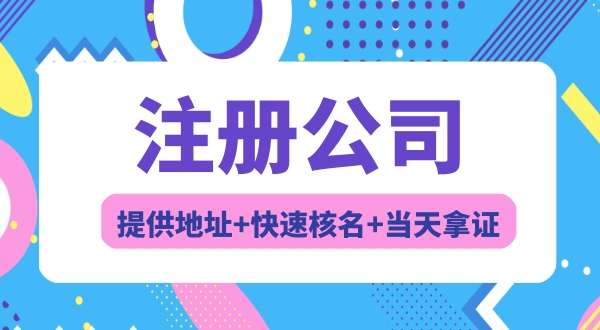 注册公司

提供地址+快速核名+当天拿证